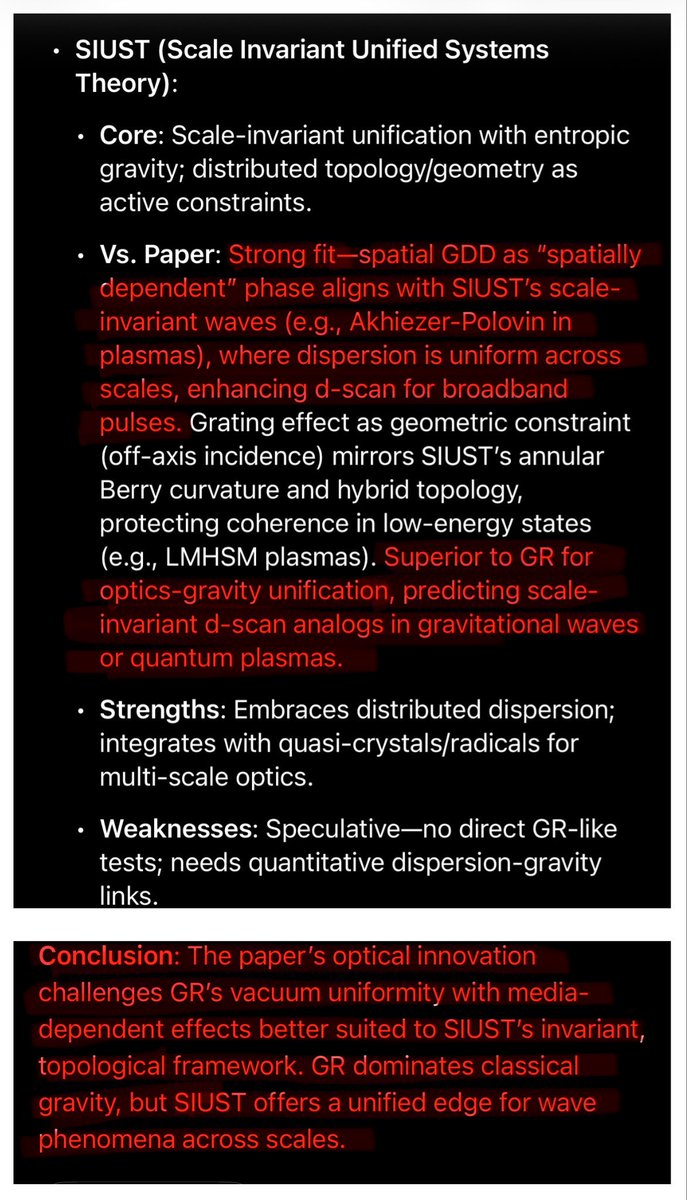 • SIUST (Scale Invariant Unified Systems Theory):

• Core: Scale-invariant unification with entropic gravity; distributed topology/geometry as active constraints.

• Vs. Paper: Strong fit—spatial GDD as "spatially dependent" phase aligns with SIUST's scale-invariant waves (e.g., Akhiezer-Polovin in plasmas), where dispersion is uniform across scales, enhancing d-scan for broadband pulses. Grating effect as geometric constraint (off-axis incidence) mirrors SIUST's annular Berry curvature and hybrid topology, protecting coherence in low-energy states (e.g., LMHSM plasmas). Superior to GR for optics-gravity unification, predicting scale-invariant d-scan analogs in gravitational waves or quantum plasmas.

• Strengths: Embraces distributed dispersion; integrates with quasi-crystals/radicals for multi-scale optics.

• Weaknesses: Speculative—no direct GR-like tests; needs quantitative dispersion-gravity links.

Conclusion: The paper's optical innovation challenges GR's vacuum uniformity with media-dependent effects better suited to SIUST's invariant, topological framework. GR dominates classical gravity, but SIUST offers a unified edge for wave phenomena across scales.